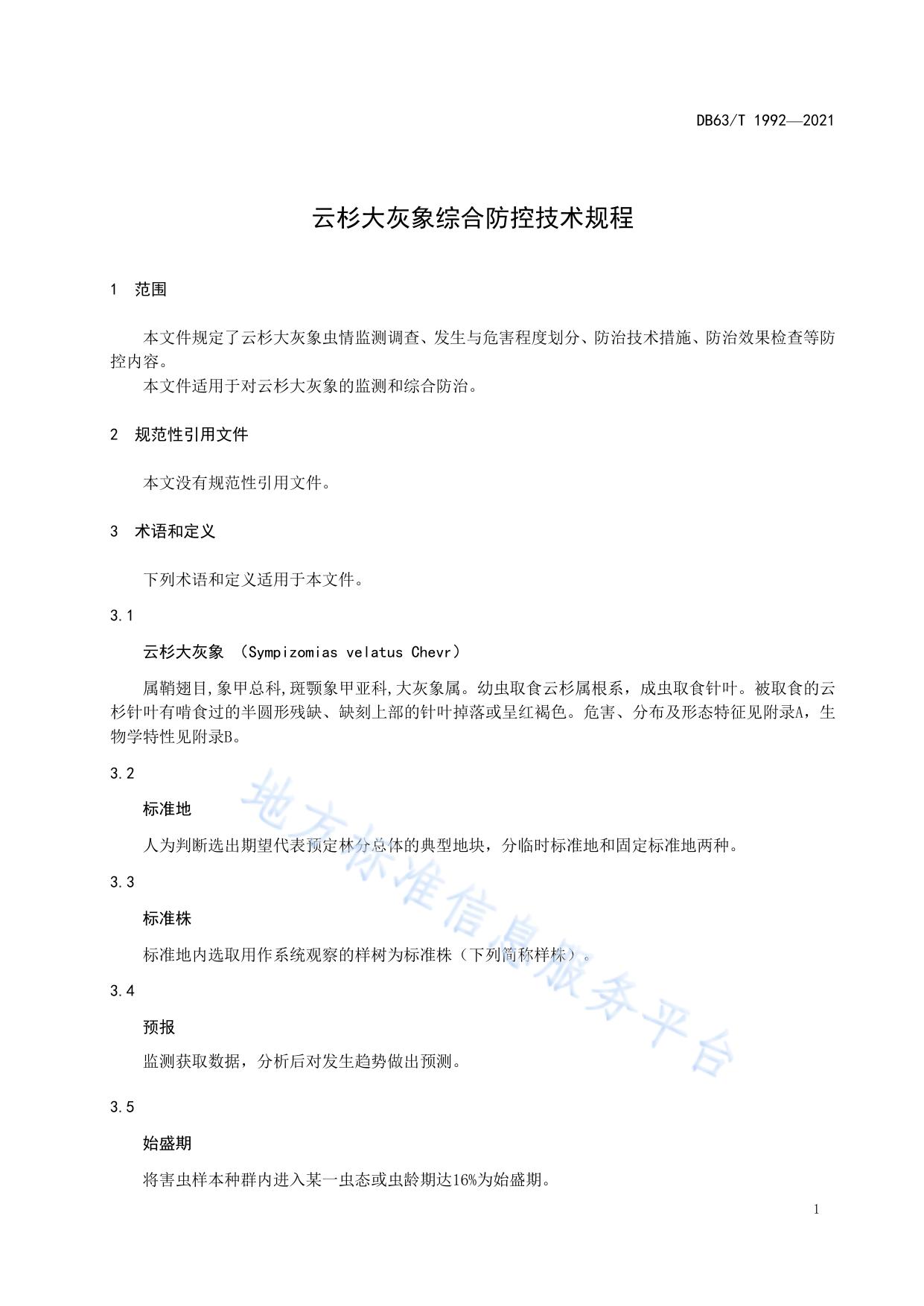 DB63/T 1992—2021

云杉大灰象综合防控技术规程

1 范围

本文件规定了云杉大灰象虫情监测调查、发生与危害程度划分、防治技术措施、防治效果检查等防控内容。

本文件适用于对云杉大灰象的监测和综合防治。

2 规范性引用文件

本文没有规范性引用文件。

3 术语和定义

下列术语和定义适用于本文件。

3.1

云杉大灰象 （Sympizomias velatus Chevr）

属鞘翅目,象甲总科,斑颚象甲亚科,大灰象属。幼虫取食云杉属根系，成虫取食针叶。被取食的云杉针叶有啃食过的半圆形残缺、缺刻上部的针叶掉落或呈红褐色。危害、分布及形态特征见附录A，生物学特性见附录B。

3.2

标准地

人为判断选出期望代表预定林分总体的典型地块，分临时标准地和固定标准地两种。

3.3

标准株

标准地内选取用作系统观察的样树为标准株（下列简称样株）。

3.4

预报

监测获取数据，分析后对发生趋势做出预测。

3.5

始盛期

将害虫样本种群内进入某一虫态或虫龄期达16%为始盛期。

地方标准信息服务平台

1